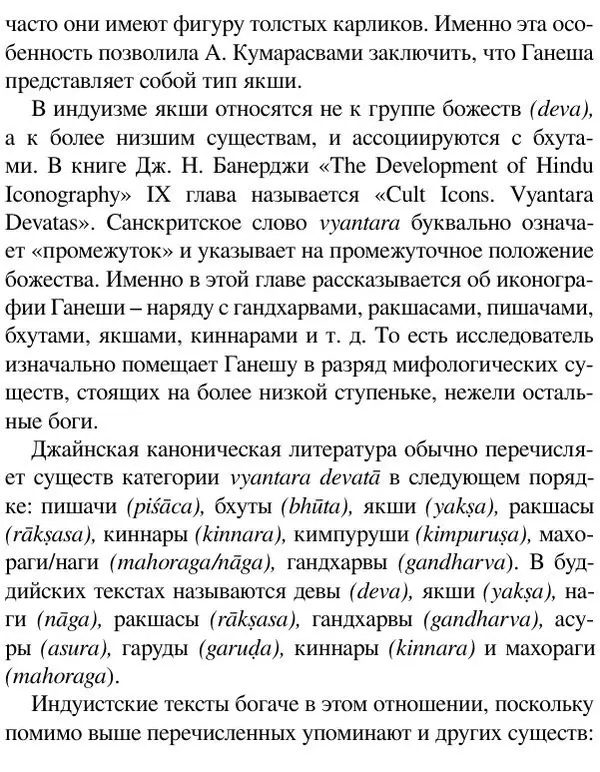 часто они имеют фигуру толстых карликов. Именно эта особенность позволила А. Кумарасвами заключить, что Ганеша представляет собой тип якши.

В индуизме якши относятся не к группе божеств (deva), а к более низшим существам, и ассоциируются с бхутами. В книге Дж. Н. Банерджи «The Development of Hindu Iconography» IX глава называется «Cult Icons. Vyantara Devatas». Санскритское слово vyantara буквально означает «промежуток» и указывает на промежуточное положение божества. Именно в этой главе рассказывается об иконографии Ганеши – наряду с гандхарвами, ракшасами, пишачами, бхутами, якшами, киннарами и т. д. То есть исследователь изначально помещает Ганешу в разряд мифологических существ, стоящих на более низкой ступеньке, нежели остальные боги.

Джайнская каноническая литература обычно перечисляет существ категории vyantara devatā в следующем порядке: пишачи (piśāca), бхуты (bhūta), якши (yakṣa), ракшасы (rākṣasa), киннары (kinnara), кимпуруши (kimpuruṣa), махораги/наги (mahoraga/nāga), гандхарвы (gandharva). В буддийских текстах называются девы (deva), якши (yakṣa), наги (nāga), ракшасы (rākṣasa), гандхарвы (gandharva), асуры (asura), гаруды (garuḍa), киннары (kinnara) и махораги (mahoraga).

Индуистские тексты богаче в этом отношении, поскольку помимо выше перечисленных упоминают и других существ: